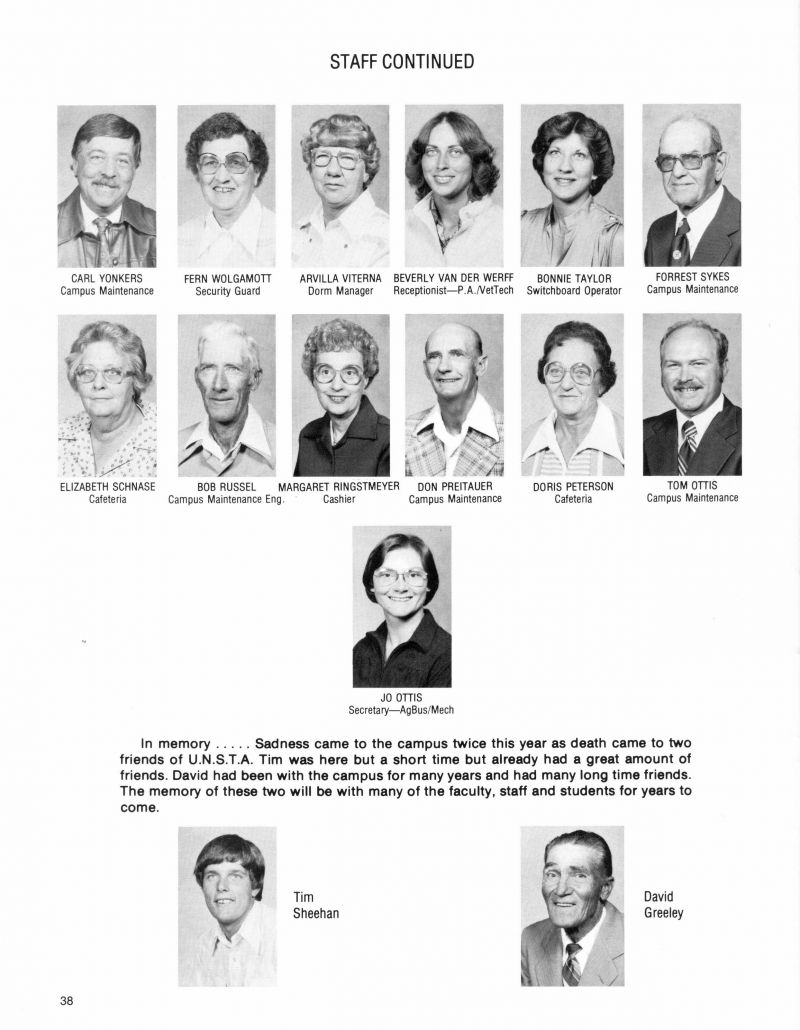 STAFF CONTINUED

CARL YONKERS
Campus Maintenance

FERN WOLGAMOTT
Security Guard

ARVILLA VITERNA
Dorm Manager

BEVERLY VAN DER WERFF
Receptionist—P.A./VetTech

BONNIE TAYLOR
Switchboard Operator

FORREST SYKES
Campus Maintenance

ELIZABETH SCHNASE
Cafeteria

BOB RUSSEL
Campus Maintenance Eng.

MARGARET RINGSTMEYER
Cashier

DON PREITAUER
Campus Maintenance

DORIS PETERSON
Cafeteria

TOM OTTIS
Campus Maintenance

JO OTTIS
Secretary—AgBus/Mech

In memory ..... Sadness came to the campus twice this year as death came to two friends of U.N.S.T.A. Tim was here but a short time but already had a great amount of friends. David had been with the campus for many years and had many long time friends. The memory of these two will be with many of the faculty, staff and students for years to come.

Tim
Sheehan

David
Greeley

38